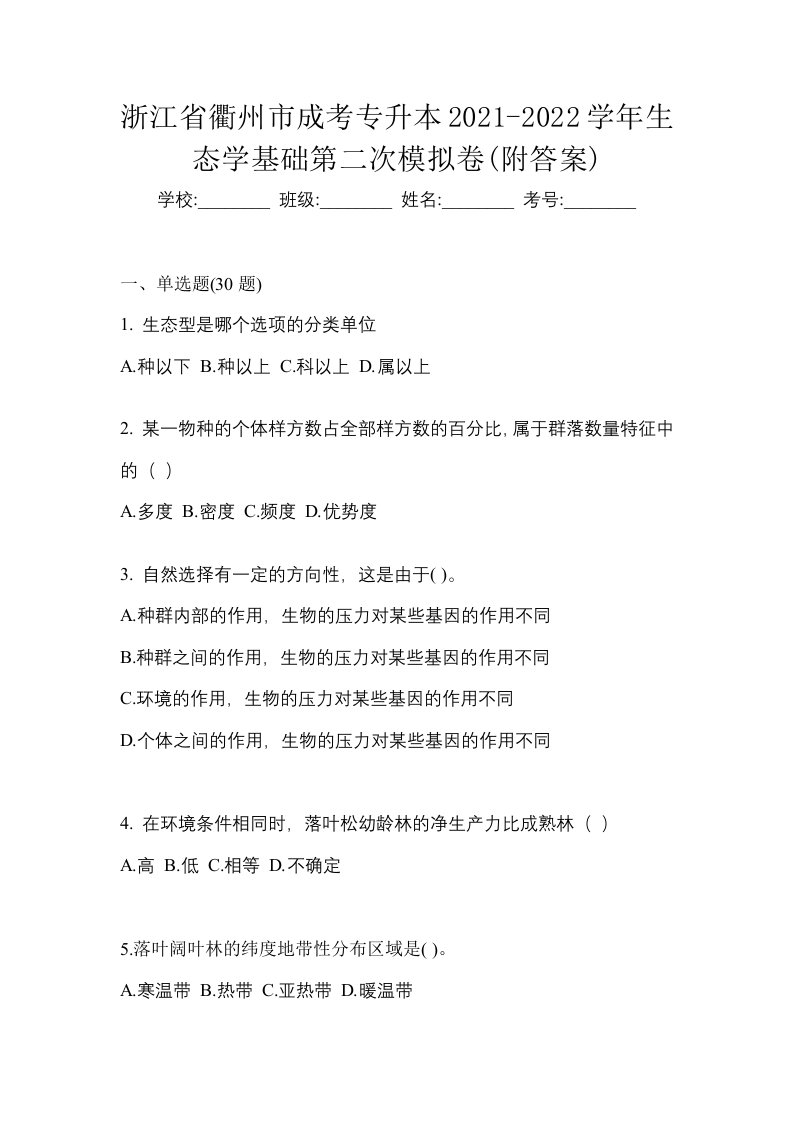 浙江省衢州市成考专升本2021-2022学年生态学基础第二次模拟卷(附答案)

学校:________ 班级:________ 姓名:________ 考号:________

一、单选题(30 题)

1. 生态型是哪个选项的分类单位

A.种以下 B.种以上 C.科以上 D.属以上

2. 某一物种的个体样方数占全部样方数的百分比,属于群落数量特征中的（ ）

A.多度 B.密度 C.频度 D.优势度

3. 自然选择有一定的方向性，这是由于( )。

A.种群内部的作用，生物的压力对某些基因的作用不同

B.种群之间的作用，生物的压力对某些基因的作用不同

C.环境的作用，生物的压力对某些基因的作用不同

D.个体之间的作用，生物的压力对某些基因的作用不同

4. 在环境条件相同时，落叶松幼龄林的净生产力比成熟林（ ）

A.高 B.低 C.相等 D.不确定

5.落叶阔叶林的纬度地带性分布区域是( )。

A.寒温带 B.热带 C.亚热带 D.暖温带